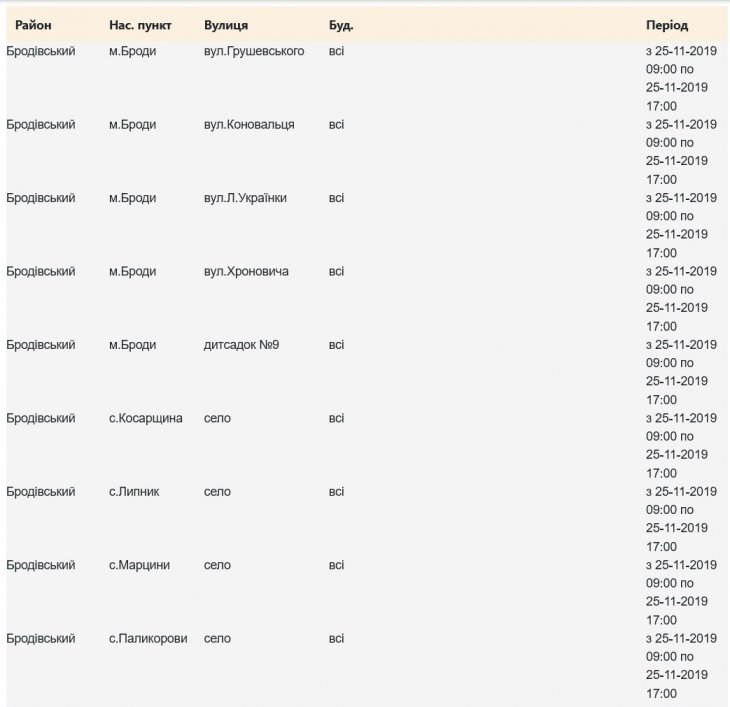 | Район | Нас. пункт | Вулиця | Буд. | Період |
|---|---|---|---|---|
| Бродівський | м.Броди | вул.Грушевського | всі | з 25-11-2019 09:00 по 25-11-2019 17:00 |
| Бродівський | м.Броди | вул.Коновальця | всі | з 25-11-2019 09:00 по 25-11-2019 17:00 |
| Бродівський | м.Броди | вул.Л.Українки | всі | з 25-11-2019 09:00 по 25-11-2019 17:00 |
| Бродівський | м.Броди | вул.Хроновича | всі | з 25-11-2019 09:00 по 25-11-2019 17:00 |
| Бродівський | м.Броди | дитсадок №9 | всі | з 25-11-2019 09:00 по 25-11-2019 17:00 |
| Бродівський | с.Косарщина | село | всі | з 25-11-2019 09:00 по 25-11-2019 17:00 |
| Бродівський | с.Липник | село | всі | з 25-11-2019 09:00 по 25-11-2019 17:00 |
| Бродівський | с.Марцини | село | всі | з 25-11-2019 09:00 по 25-11-2019 17:00 |
| Бродівський | с.Паликорови | село | всі | з 25-11-2019 09:00 по 25-11-2019 17:00 |